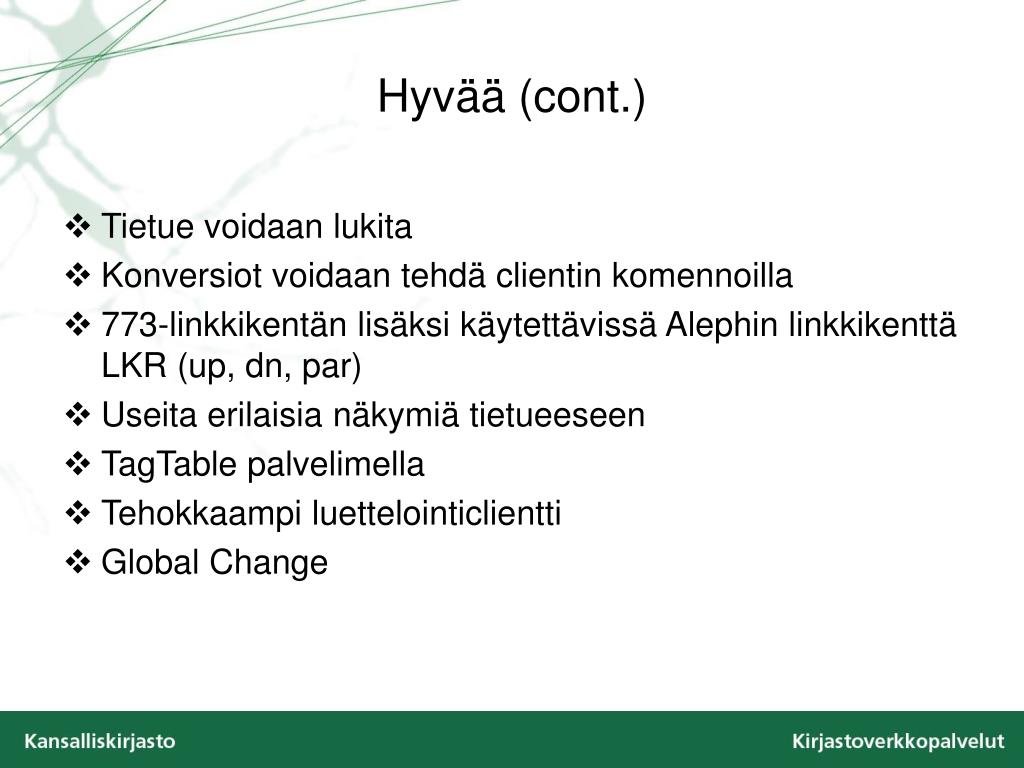 Hyvää (cont.)

❖ Tietue voidaan lukita
❖ Konversiot voidaan tehdä clientin komennoilla
❖ 773-linkkikentän lisäksi käytettävissä Alephin linkkikenttä LKR (up, dn, par)
❖ Useita erilaisia näkymiä tietueeseen
❖ TagTable palvelimella
❖ Tehokkaampi luettelointiclientti
❖ Global Change

Kansalliskirjasto

Kirjastoverkkopalvelut